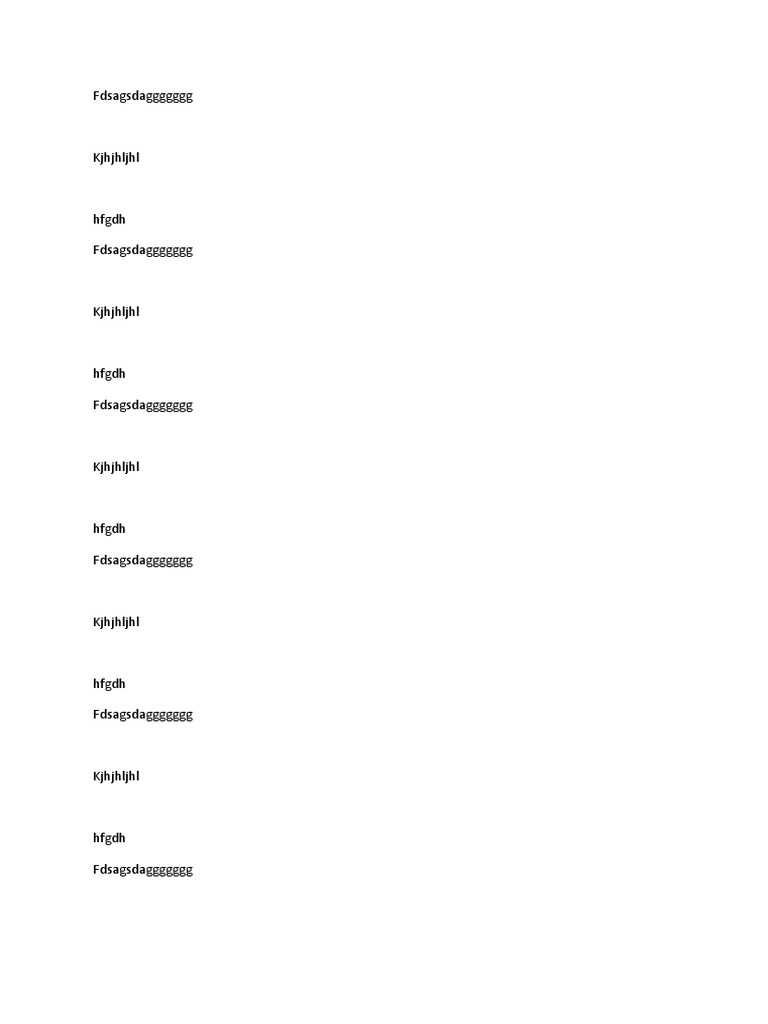 Fdsagsdaggggggg

Kjhjhljhl

hfgdh

Fdsagsdaggggggg

Kjhjhljhl

hfgdh

Fdsagsdaggggggg

Kjhjhljhl

hfgdh

Fdsagsdaggggggg

Kjhjhljhl

hfgdh

Fdsagsdaggggggg

Kjhjhljhl

hfgdh

Fdsagsdaggggggg